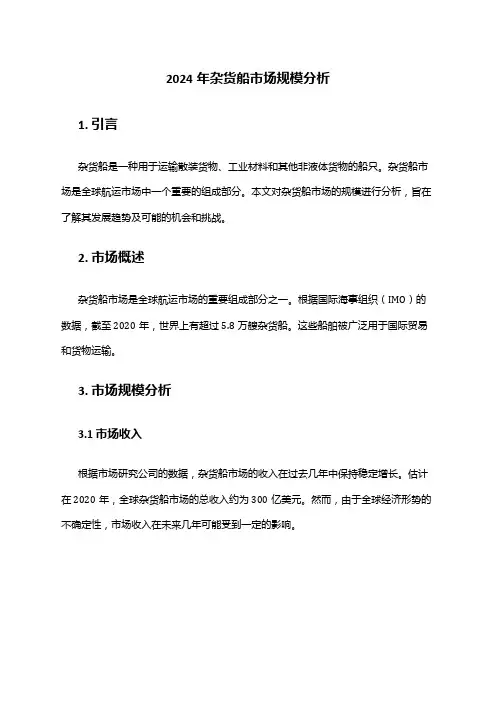 2024 年杂货船市场规模分析

1. 引言

杂货船是一种用于运输散装货物、工业材料和其他非液体货物的船只。杂货船市场是全球航运市场中一个重要的组成部分。本文对杂货船市场的规模进行分析，旨在了解其发展趋势及可能的机会和挑战。

2. 市场概述

杂货船市场是全球航运市场的重要组成部分之一。根据国际海事组织（IMO）的数据，截至 2020 年，世界上有超过 5.8 万艘杂货船。这些船舶被广泛用于国际贸易和货物运输。

3. 市场规模分析

3.1 市场收入

根据市场研究公司的数据，杂货船市场的收入在过去几年中保持稳定增长。估计在 2020 年，全球杂货船市场的总收入约为 300 亿美元。然而，由于全球经济形势的不确定性，市场收入在未来几年可能受到一定的影响。